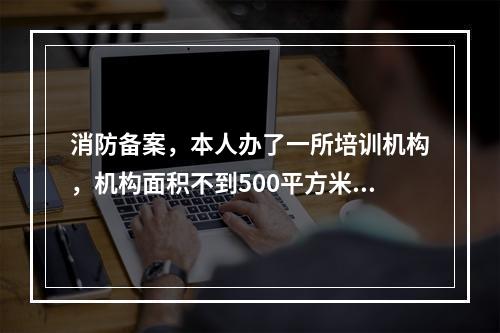 消防备案，本人办了一所培训机构，机构面积不到500平方米...